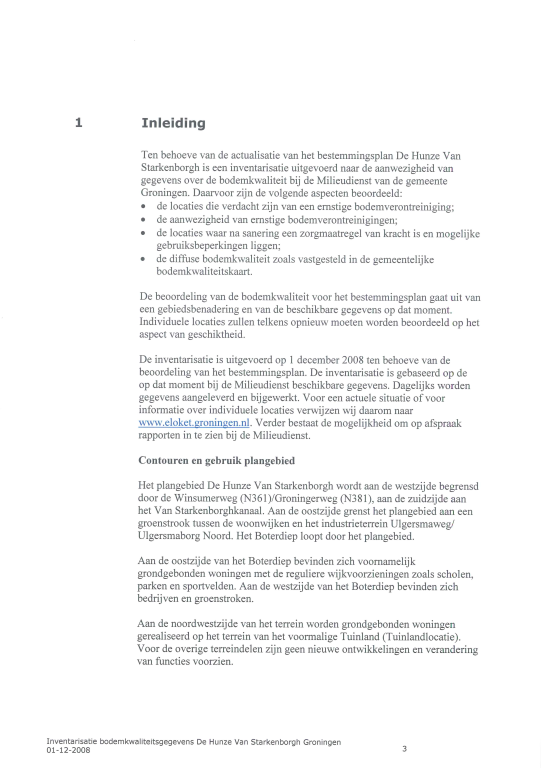 1 Inleiding

Ten behoeve van de actualisatie van het bestemmingsplan De Hunze Van Starkenborgh is een inventarisatie uitgevoerd naar de aanwezigheid van gegevens over de bodemkwaliteit bij de Milieudienst van de gemeente Groningen. Daarvoor zijn de volgende aspecten beoordeeld:
• de locaties die verdacht zijn van een ernstige bodemverontreiniging;
• de aanwezigheid van ernstige bodemverontreinigingen;
• de locaties waar na sanering een zorgmaatregel van kracht is en mogelijke gebruiksbeperkingen liggen;
• de diffuse bodemkwaliteit zoals vastgesteld in de gemeentelijke bodemkwaliteitskaart.

De beoordeling van de bodemkwaliteit voor het bestemmingsplan gaat uit van een gebiedsbenadering en van de beschikbare gegevens op dat moment. Individuele locaties zullen telkens opnieuw moeten worden beoordeeld op het aspect van geschiktheid.

De inventarisatie is uitgevoerd op 1 december 2008 ten behoeve van de beoordeling van het bestemmingsplan. De inventarisatie is gebaseerd op de op dat moment bij de Milieudienst beschikbare gegevens. Dagelijks worden gegevens aangeleverd en bijgewerkt. Voor een actuele situatie of voor informatie over individuele locaties verwijzen wij daarom naar www.eloket.groningen.nl. Verder bestaat de mogelijkheid om op afspraak rapporten in te zien bij de Milieudienst.

Contouren en gebruik plangebied

Het plangebied De Hunze Van Starkenborgh wordt aan de westzijde begrensd door de Winsumerweg (N361)/Groningerweg (N381), aan de zuidzijde aan het Van Starkenborghkanaal. Aan de oostzijde grenst het plangebied aan een groenstrook tussen de woonwijken en het industrieterrein Ulgersmaweg/ Ulgersmaborg Noord. Het Boterdiep loopt door het plangebied.

Aan de oostzijde van het Boterdiep bevinden zich voornamelijk grondgebonden woningen met de reguliere wijkvoorzieningen zoals scholen, parken en sportvelden. Aan de westzijde van het Boterdiep bevinden zich bedrijven en groenstroken.

Aan de noordwestzijde van het terrein worden grondgebonden woningen gerealiseerd op het terrein van het voormalige Tuinland (Tuinlandlocatie). Voor de overige terreindelen zijn geen nieuwe ontwikkelingen en verandering van functies voorzien.

Inventarisatie bodemkwaliteitsgegevens De Hunze Van Starkenborgh Groningen
01-12-2008 3